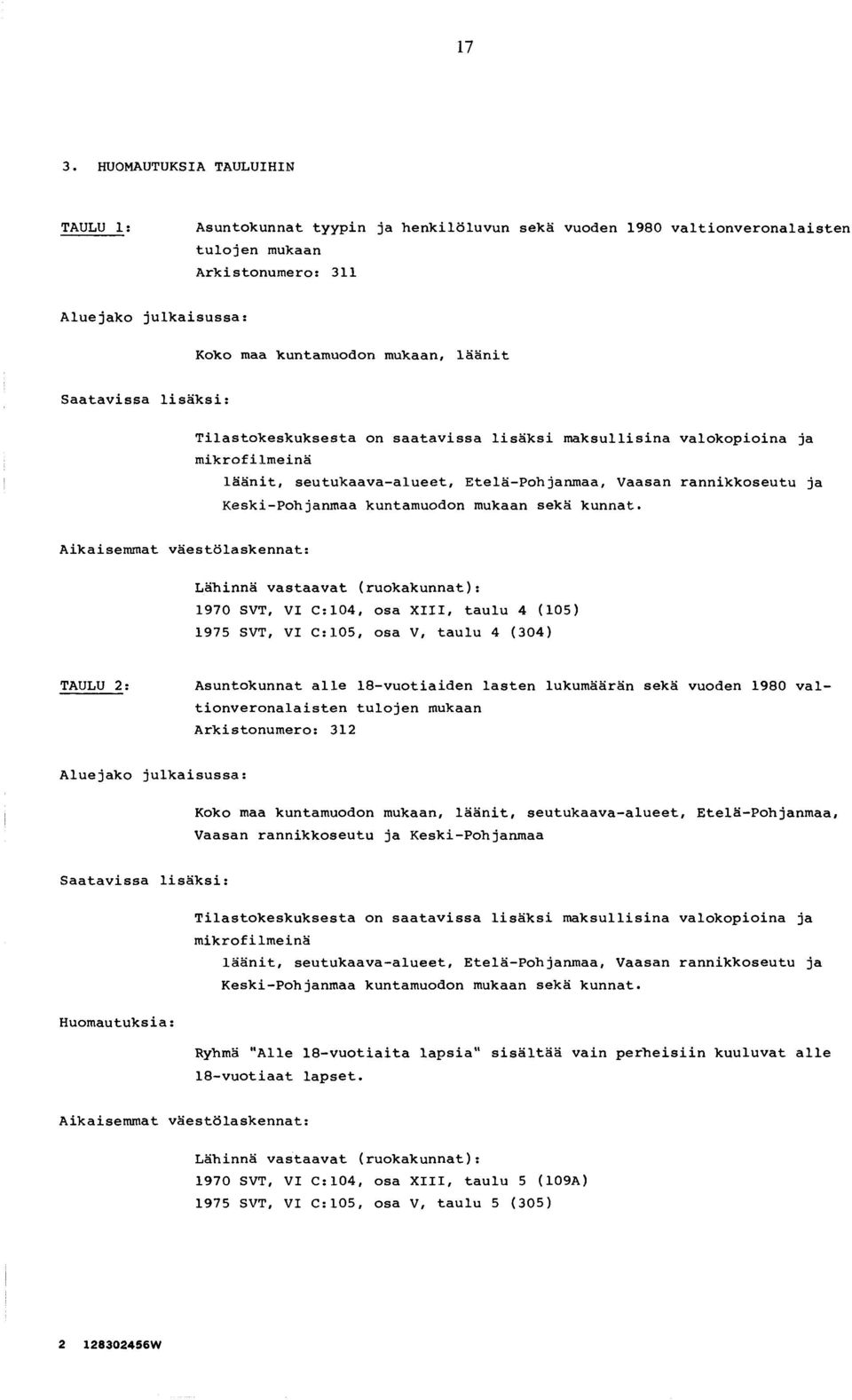 17

3. HUOMAUTUKSIA TAULUIHIN

TAULU 1: Asuntokunnat tyypin ja henkilöluvun sekä vuoden 1980 valtionveronalaisten tulojen mukaan
Arkistonumero: 311

Aluejako julkaisussa:

Koko maa kuntamuodon mukaan, läänit

Saatavissa lisäksi:

Tilastokeskuksesta on saatavissa lisäksi maksullisina valokopioina ja mikrofilmeinä
läänit, seutukaava-alueet, Etelä-Pohjanmaa, Vaasan rannikkoseutu ja Keski-Pohjanmaa kuntamuodon mukaan sekä kunnat.

Aikaisemmat väestölaskennat:

Lähinnä vastaavat (ruokakunnat):
1970 SVT, VI C:104, osa XIII, taulu 4 (105)
1975 SVT, VI C:105, osa V, taulu 4 (304)

TAULU 2: Asuntokunnat alle 18-vuotiaiden lasten lukumäärän sekä vuoden 1980 valtionveronalaisten tulojen mukaan
Arkistonumero: 312

Aluejako julkaisussa:

Koko maa kuntamuodon mukaan, läänit, seutukaava-alueet, Etelä-Pohjanmaa, Vaasan rannikkoseutu ja Keski-Pohjanmaa

Saatavissa lisäksi:

Tilastokeskuksesta on saatavissa lisäksi maksullisina valokopioina ja mikrofilmeinä
läänit, seutukaava-alueet, Etelä-Pohjanmaa, Vaasan rannikkoseutu ja Keski-Pohjanmaa kuntamuodon mukaan sekä kunnat.

Huomautuksia:

Ryhmä "Alle 18-vuotiaita lapsia" sisältää vain perheisiin kuuluvat alle 18-vuotiaat lapset.

Aikaisemmat väestölaskennat:

Lähinnä vastaavat (ruokakunnat):
1970 SVT, VI C:104, osa XIII, taulu 5 (109A)
1975 SVT, VI C:105, osa V, taulu 5 (305)

2 128302456W